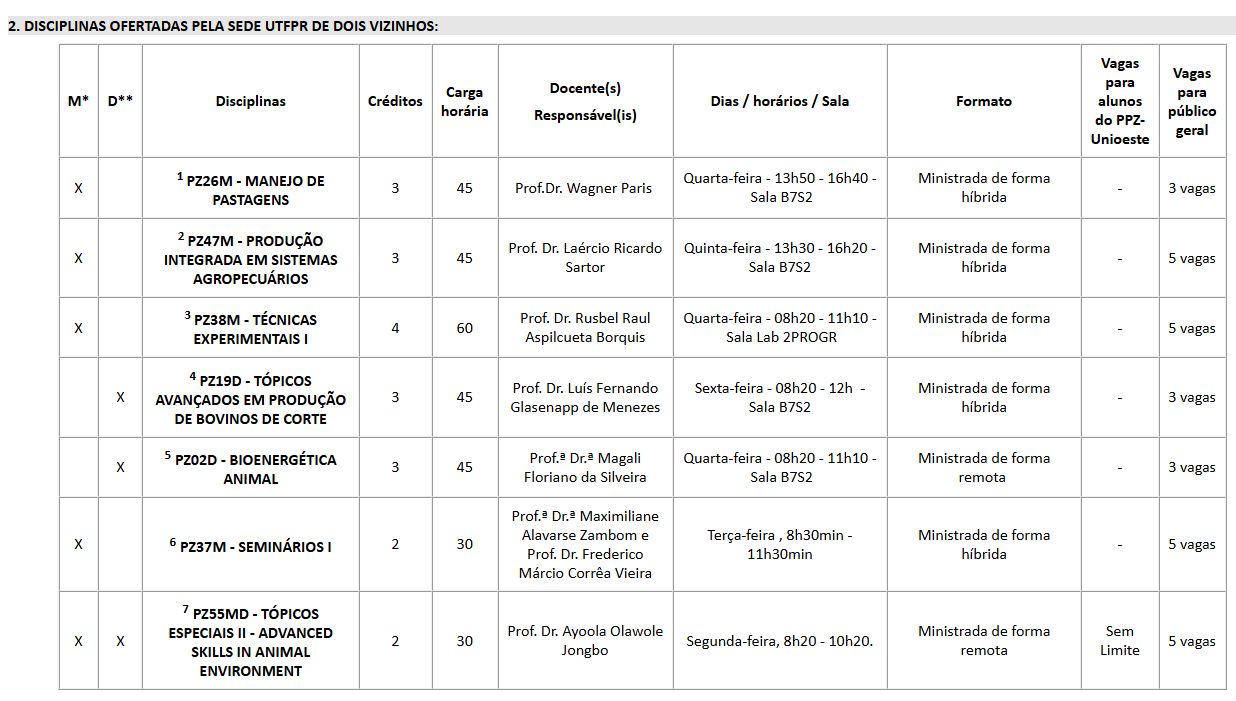 2. DISCIPLINAS OFERTADAS PELA SEDE UTFPR DE DOIS VIZINHOS:

| M* | D** | Disciplinas | Créditos | Carga horária | Docente(s) Responsável(is) | Dias / horários / Sala | Formato | Vagas para alunos do PPZ-Unioeste | Vagas para público geral |
|---|---|---|---|---|---|---|---|---|---|
| X | | $^1$ PZ26M - MANEJO DE PASTAGENS | 3 | 45 | Prof.Dr. Wagner Paris | Quarta-feira - 13h50 - 16h40 - Sala B7S2 | Ministrada de forma híbrida | - | 3 vagas |
| X | | $^2$ PZ47M - PRODUÇÃO INTEGRADA EM SISTEMAS AGROPECUÁRIOS | 3 | 45 | Prof. Dr. Laércio Ricardo Sartor | Quinta-feira - 13h30 - 16h20 - Sala B7S2 | Ministrada de forma híbrida | - | 5 vagas |
| X | | $^3$ PZ38M - TÉCNICAS EXPERIMENTAIS I | 4 | 60 | Prof. Dr. Rusbel Raul Aspilcueta Borquis | Quarta-feira - 08h20 - 11h10 - Sala Lab 2PROGR | Ministrada de forma híbrida | - | 5 vagas |
| | X | $^4$ PZ19D - TÓPICOS AVANÇADOS EM PRODUÇÃO DE BOVINOS DE CORTE | 3 | 45 | Prof. Dr. Luís Fernando Glasenapp de Menezes | Sexta-feira - 08h20 - 12h - Sala B7S2 | Ministrada de forma híbrida | - | 3 vagas |
| | X | $^5$ PZ02D - BIOENERGÉTICA ANIMAL | 3 | 45 | Prof.ª Dr.ª Magali Floriano da Silveira | Quarta-feira - 08h20 - 11h10 - Sala B7S2 | Ministrada de forma remota | - | 3 vagas |
| X | | $^6$ PZ37M - SEMINÁRIOS I | 2 | 30 | Prof.ª Dr.ª Maximiliane Alavarse Zambom e Prof. Dr. Frederico Márcio Corrêa Vieira | Terça-feira , 8h30min - 11h30min | Ministrada de forma híbrida | - | 5 vagas |
| X | X | $^7$ PZ55MD - TÓPICOS ESPECIAIS II - ADVANCED SKILLS IN ANIMAL ENVIRONMENT | 2 | 30 | Prof. Dr. Ayoola Olawole Jongbo | Segunda-feira, 8h20 - 10h20. | Ministrada de forma remota | Sem Limite | 5 vagas |